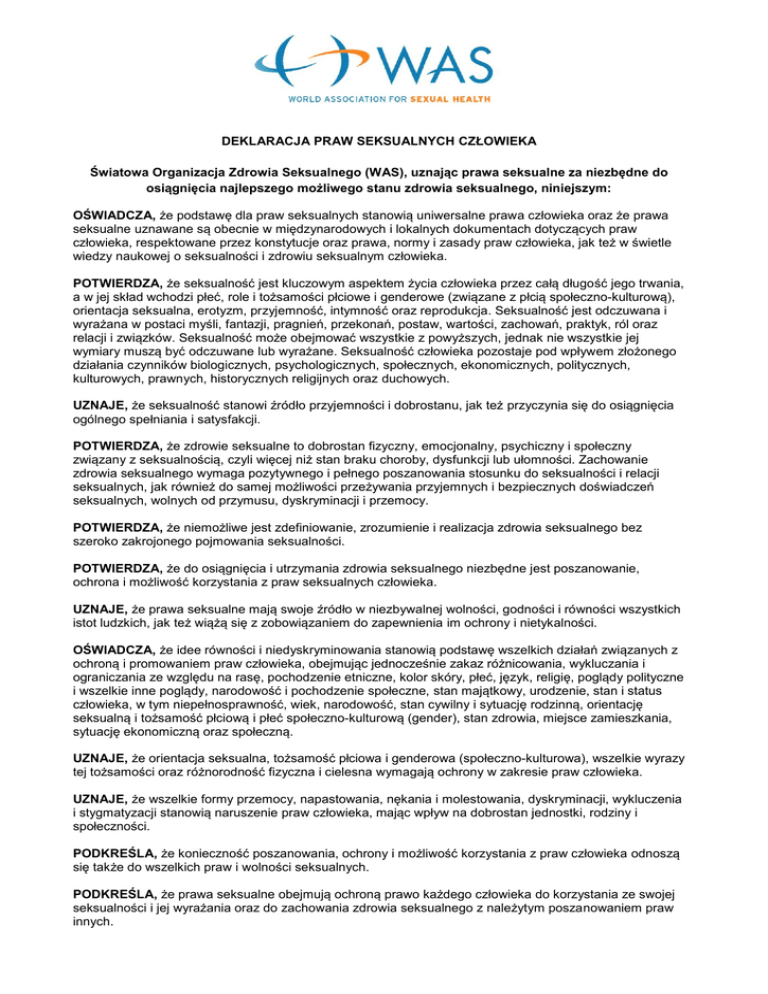 WAS

WORLD ASSOCIATION FOR SEXUAL HEALTH

DEKLARACJA PRAW SEKSUALNYCH CZŁOWIEKA

Światowa Organizacja Zdrowia Seksualnego (WAS), uznając prawa seksualne za niezbędne do osiągnięcia najlepszego możliwego stanu zdrowia seksualnego, niniejszym:

OŚWIADCZA, że podstawę dla praw seksualnych stanowią uniwersalne prawa człowieka oraz że prawa seksualne uznawane są obecnie w międzynarodowych i lokalnych dokumentach dotyczących praw człowieka, respektowane przez konstytucje oraz prawa, normy i zasady praw człowieka, jak też w świetle wiedzy naukowej o seksualności i zdrowiu seksualnym człowieka.

POTWIERDZA, że seksualność jest kluczowym aspektem życia człowieka przez całą długość jego trwania, a w jej skład wchodzi płeć, role i tożsamości płciowe i genderowe (związane z płcią społeczno-kulturową), orientacja seksualna, erotyzm, przyjemność, intymność oraz reprodukcja. Seksualność jest odczuwana i wyrażana w postaci myśli, fantazji, pragnień, przekonań, postaw, wartości, zachowań, praktyk, ról oraz relacji i związków. Seksualność może obejmować wszystkie z powyższych, jednak nie wszystkie jej wymiary muszą być odczuwane lub wyrażane. Seksualność człowieka pozostaje pod wpływem złożonego działania czynników biologicznych, psychologicznych, społecznych, ekonomicznych, politycznych, kulturowych, prawnych, historycznych religijnych oraz duchowych.

UZNAJE, że seksualność stanowi źródło przyjemności i dobrostanu, jak też przyczynia się do osiągnięcia ogólnego spełniania i satysfakcji.

POTWIERDZA, że zdrowie seksualne to dobrostan fizyczny, emocjonalny, psychiczny i społeczny związany z seksualnością, czyli więcej niż stan braku choroby, dysfunkcji lub ułomności. Zachowanie zdrowia seksualnego wymaga pozytywnego i pełnego poszanowania stosunku do seksualności i relacji seksualnych, jak również do samej możliwości przeżywania przyjemnych i bezpiecznych doświadczeń seksualnych, wolnych od przymusu, dyskryminacji i przemocy.

POTWIERDZA, że niemożliwe jest zdefiniowanie, zrozumienie i realizacja zdrowia seksualnego bez szeroko zakrojonego pojmowania seksualności.

POTWIERDZA, że do osiągnięcia i utrzymania zdrowia seksualnego niezbędne jest poszanowanie, ochrona i możliwość korzystania z praw seksualnych człowieka.

UZNAJE, że prawa seksualne mają swoje źródło w niezbywalnej wolności, godności i równości wszystkich istot ludzkich, jak też wiążą się z zobowiązaniem do zapewnienia im ochrony i nietykalności.

OŚWIADCZA, że idee równości i niedyskryminowania stanowią podstawę wszelkich działań związanych z ochroną i promowaniem praw człowieka, obejmując jednocześnie zakaz różnicowania, wykluczania i ograniczania ze względu na rasę, pochodzenie etniczne, kolor skóry, płeć, język, religię, poglądy polityczne i wszelkie inne poglądy, narodowość i pochodzenie społeczne, stan majątkowy, urodzenie, stan i status człowieka, w tym niepełnosprawność, wiek, narodowość, stan cywilny i sytuację rodzinną, orientację seksualną i tożsamość płciową i płeć społeczno-kulturową (gender), stan zdrowia, miejsce zamieszkania, sytuację ekonomiczną oraz społeczną.

UZNAJE, że orientacja seksualna, tożsamość płciowa i genderowa (społeczno-kulturowa), wszelkie wyrazy tej tożsamości oraz różnorodność fizyczna i cielesna wymagają ochrony w zakresie praw człowieka.

UZNAJE, że wszelkie formy przemocy, napastowania, nękania i molestowania, dyskryminacji, wykluczenia i stygmatyzacji stanowią naruszenie praw człowieka, mając wpływ na dobrostan jednostki, rodziny i społeczności.

PODKREŚLA, że konieczność poszanowania, ochrony i możliwość korzystania z praw człowieka odnoszą się także do wszelkich praw i wolności seksualnych.

PODKREŚLA, że prawa seksualne obejmują ochroną prawo każdego człowieka do korzystania ze swojej seksualności i jej wyrażania oraz do zachowania zdrowia seksualnego z należytym poszanowaniem praw innych.